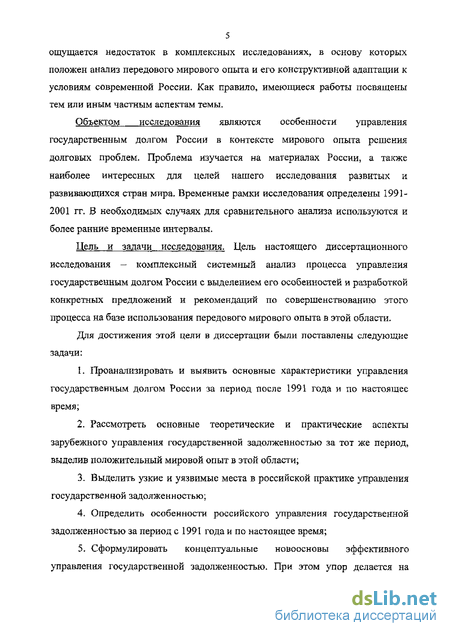 5

ощущается недостаток в комплексных исследованиях, в основу которых положен анализ передового мирового опыта и его конструктивной адаптации к условиям современной России. Как правило, имеющиеся работы посвящены тем или иным частным аспектам темы.

Объектом исследования являются особенности управления государственным долгом России в контексте мирового опыта решения долговых проблем. Проблема изучается на материалах России, а также наиболее интересных для целей нашего исследования развитых и развивающихся стран мира. Временные рамки исследования определены 1991-2001 гг. В необходимых случаях для сравнительного анализа используются и более ранние временные интервалы.

Цель и задачи исследования. Цель настоящего диссертационного исследования – комплексный системный анализ процесса управления государственным долгом России с выделением его особенностей и разработкой конкретных предложений и рекомендаций по совершенствованию этого процесса на базе использования передового мирового опыта в этой области.

Для достижения этой цели в диссертации были поставлены следующие задачи:

1. Проанализировать и выявить основные характеристики управления государственным долгом России за период после 1991 года и по настоящее время;

2. Рассмотреть основные теоретические и практические аспекты зарубежного управления государственной задолженностью за тот же период, выделив положительный мировой опыт в этой области;

3. Выделить узкие и уязвимые места в российской практике управления государственной задолженностью;

4. Определить особенности российского управления государственной задолженностью за период с 1991 года и по настоящее время;

5. Сформулировать концептуальные новоосновы эффективного управления государственной задолженностью. При этом упор делается на

dsLib.net
библиотека диссертаций